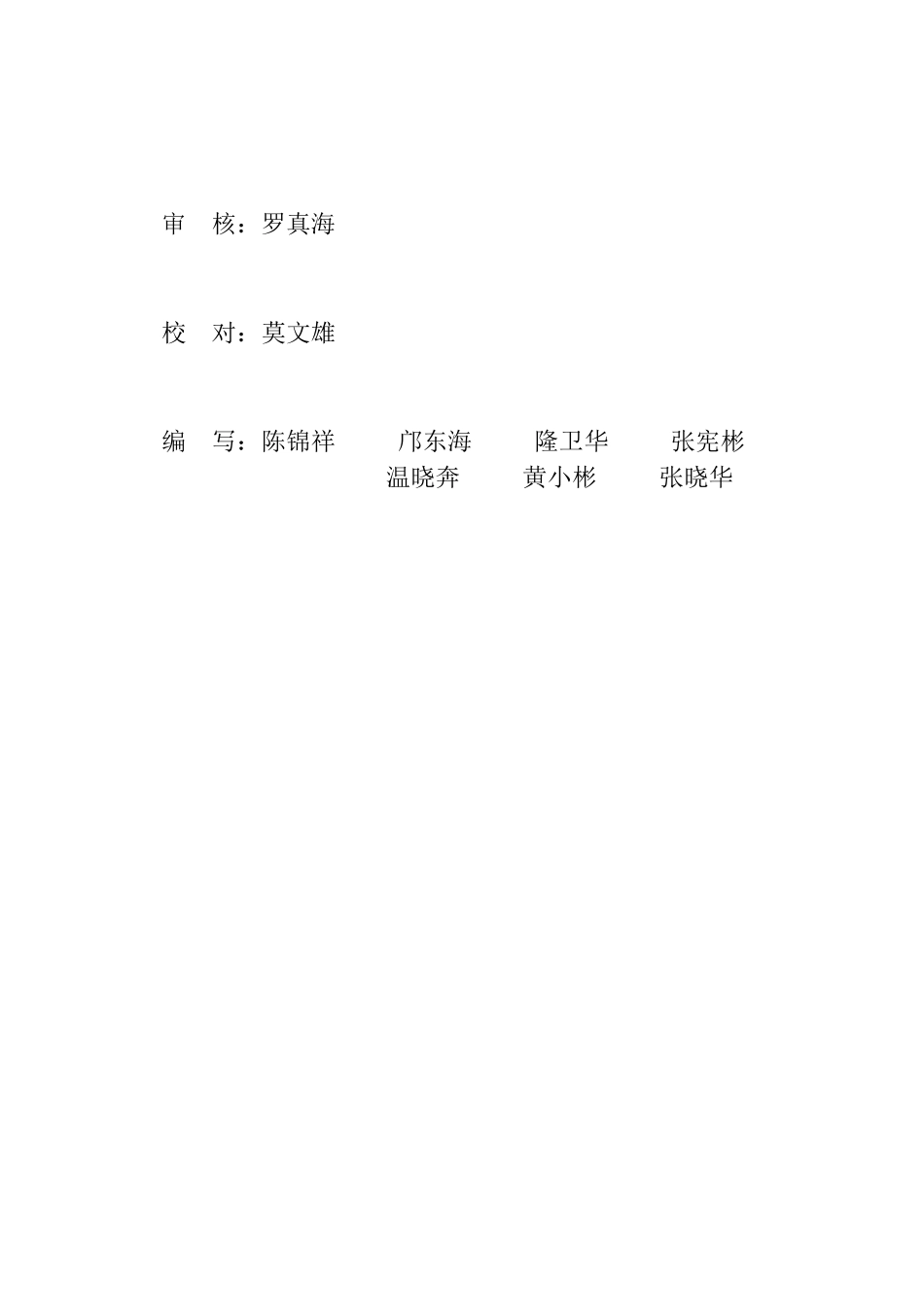 审　核：罗真海

校　对：莫文雄

编　写：陈锦祥　　邝东海　　隆卫华　　张宪彬
温晓奔　　黄小彬　　张晓华